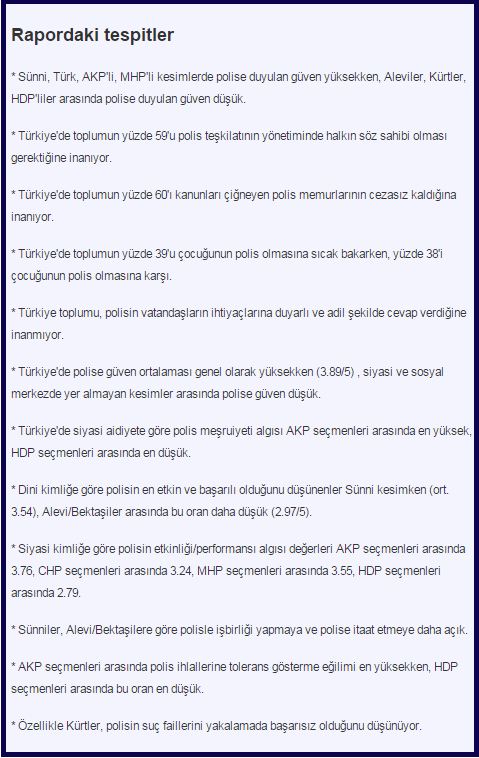 Rapordaki tespitler

* Sünni, Türk, AKP'li, MHP'li kesimlerde polise duyulan güven yüksekken, Aleviler, Kürtler, HDP'liler arasında polise duyulan güven düşük.

* Türkiye'de toplumun yüzde 59'u polis teşkilatının yönetiminde halkın söz sahibi olması gerektiğine inanıyor.

* Türkiye'de toplumun yüzde 60'ı kanunları çiğneyen polis memurlarının cezasız kaldığına inanıyor.

* Türkiye'de toplumun yüzde 39'u çocuğunun polis olmasına sıcak bakarken, yüzde 38'i çocuğunun polis olmasına karşı.

* Türkiye toplumu, polisin vatandaşların ihtiyaçlarına duyarlı ve adil şekilde cevap verdiğine inanmıyor.

* Türkiye'de polise güven ortalaması genel olarak yüksekken (3.89/5) , siyasi ve sosyal merkezde yer almayan kesimler arasında polise güven düşük.

* Türkiye'de siyasi aidiyete göre polis meşruiyeti algısı AKP seçmenleri arasında en yüksek, HDP seçmenleri arasında en düşük.

* Dini kimliğe göre polisin en etkin ve başarılı olduğunu düşünenler Sünni kesimken (ort. 3.54), Alevi/Bektaşiler arasında bu oran daha düşük (2.97/5).

* Siyasi kimliğe göre polisin etkinliği/performansı algısı değerleri AKP seçmenleri arasında 3.76, CHP seçmenleri arasında 3.24, MHP seçmenleri arasında 3.55, HDP seçmenleri arasında 2.79.

* Sünniler, Alevi/Bektaşilere göre polisle işbirliği yapmaya ve polise itaat etmeye daha açık.

* AKP seçmenleri arasında polis ihlallerine tolerans gösterme eğilimi en yüksekken, HDP seçmenleri arasında bu oran en düşük.

* Özellikle Kürtler, polisin suç faillerini yakalamada başarısız olduğunu düşünüyor.